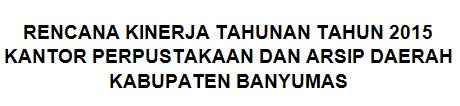 RENCANA KINERJA TAHUNAN TAHUN 2015
KANTOR PERPUSTAKAAN DAN ARSIP DAERAH
KABUPATEN BANYUMAS